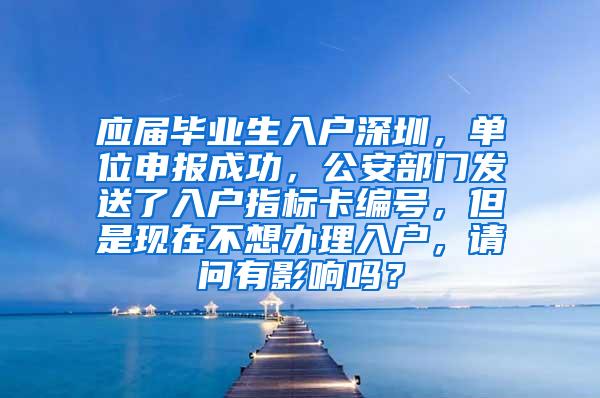 应届毕业生入户深圳，单位申报成功，公安部门发送了入户指标卡编号，但是现在不想办理入户，请问有影响吗？